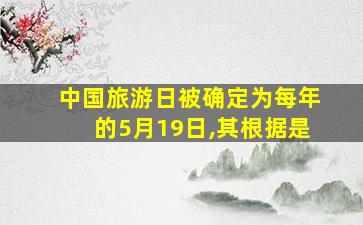 中国旅游日被确定为每年的5月19日,其根据是